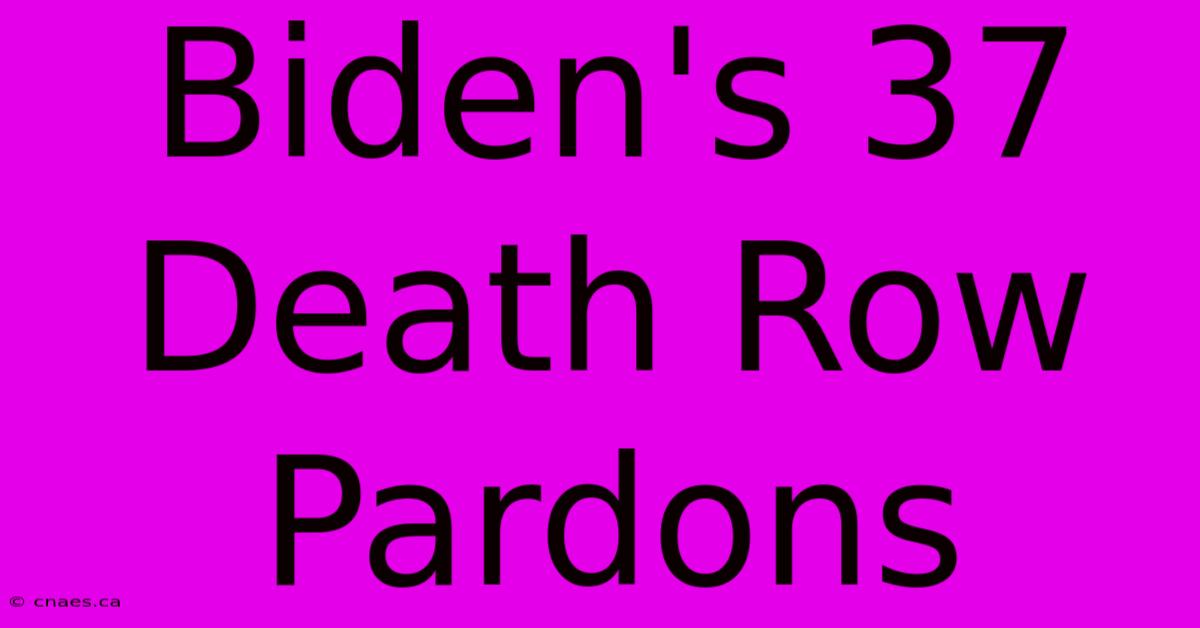 Biden's 37 Death Row Pardons

© cnaes.ca